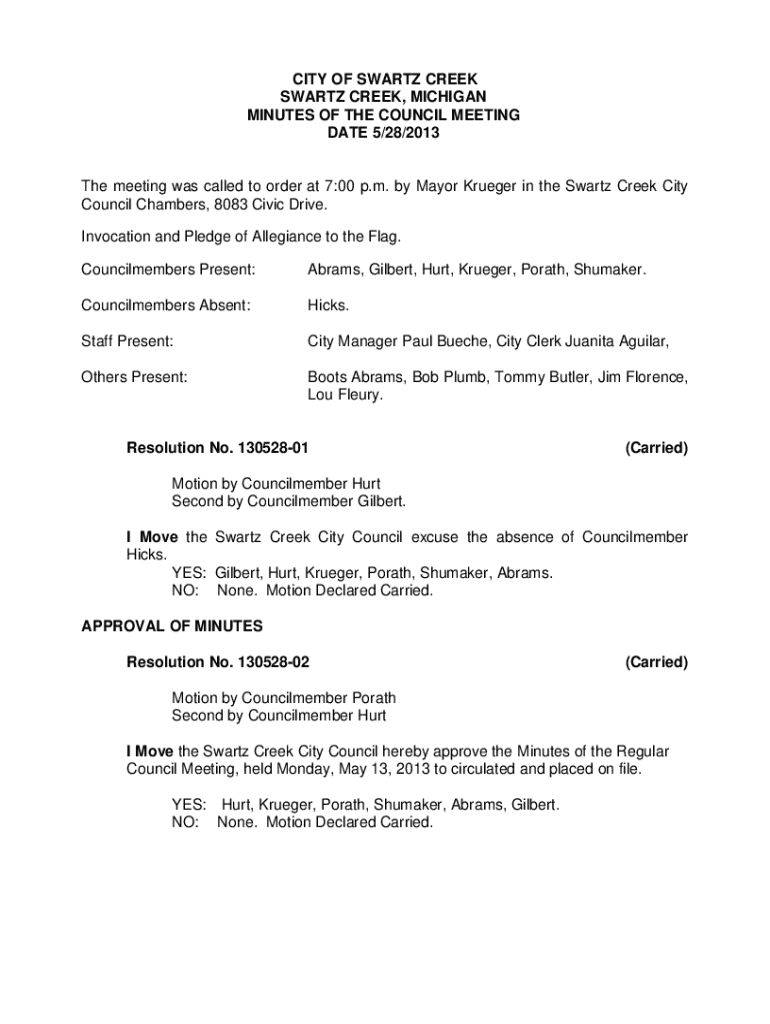 CITY OF SWARTZ CREEK
SWARTZ CREEK, MICHIGAN
MINUTES OF THE COUNCIL MEETING
DATE 5/28/2013

The meeting was called to order at 7:00 p.m. by Mayor Krueger in the Swartz Creek City Council Chambers, 8083 Civic Drive.

Invocation and Pledge of Allegiance to the Flag.

Councilmembers Present: Abrams, Gilbert, Hurt, Krueger, Porath, Shumaker.

Councilmembers Absent: Hicks.

Staff Present: City Manager Paul Bueche, City Clerk Juanita Aguilar,

Others Present: Boots Abrams, Bob Plumb, Tommy Butler, Jim Florence, Lou Fleury.

Resolution No. 130528-01 (Carried)

Motion by Councilmember Hurt
Second by Councilmember Gilbert.

I Move the Swartz Creek City Council excuse the absence of Councilmember Hicks.
YES: Gilbert, Hurt, Krueger, Porath, Shumaker, Abrams.
NO: None. Motion Declared Carried.

APPROVAL OF MINUTES

Resolution No. 130528-02 (Carried)

Motion by Councilmember Porath
Second by Councilmember Hurt

I Move the Swartz Creek City Council hereby approve the Minutes of the Regular Council Meeting, held Monday, May 13, 2013 to circulated and placed on file.

YES: Hurt, Krueger, Porath, Shumaker, Abrams, Gilbert.
NO: None. Motion Declared Carried.